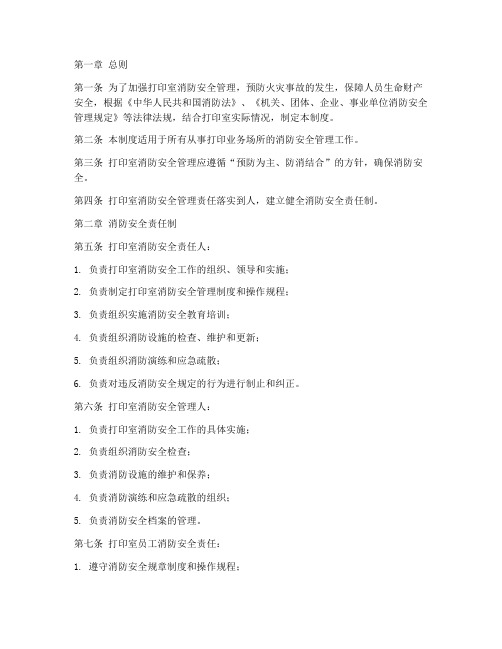 第一章 总则

第一条 为了加强打印室消防安全管理，预防火灾事故的发生，保障人员生命财产安全，根据《中华人民共和国消防法》、《机关、团体、企业、事业单位消防安全管理规定》等法律法规，结合打印室实际情况，制定本制度。

第二条 本制度适用于所有从事打印业务场所的消防安全管理工作。

第三条 打印室消防安全管理应遵循“预防为主、防消结合”的方针，确保消防安全。

第四条 打印室消防安全管理责任落实到人，建立健全消防安全责任制。

第二章 消防安全责任制

第五条 打印室消防安全责任人：

1. 负责打印室消防安全工作的组织、领导和实施；

2. 负责制定打印室消防安全管理制度和操作规程；

3. 负责组织实施消防安全教育培训；

4. 负责组织消防设施的检查、维护和更新；

5. 负责组织消防演练和应急疏散；

6. 负责对违反消防安全规定的行为进行制止和纠正。

第六条 打印室消防安全管理人：

1. 负责打印室消防安全工作的具体实施；

2. 负责组织消防安全检查；

3. 负责消防设施的维护和保养；

4. 负责消防演练和应急疏散的组织；

5. 负责消防安全档案的管理。

第七条 打印室员工消防安全责任：

1. 遵守消防安全规章制度和操作规程；